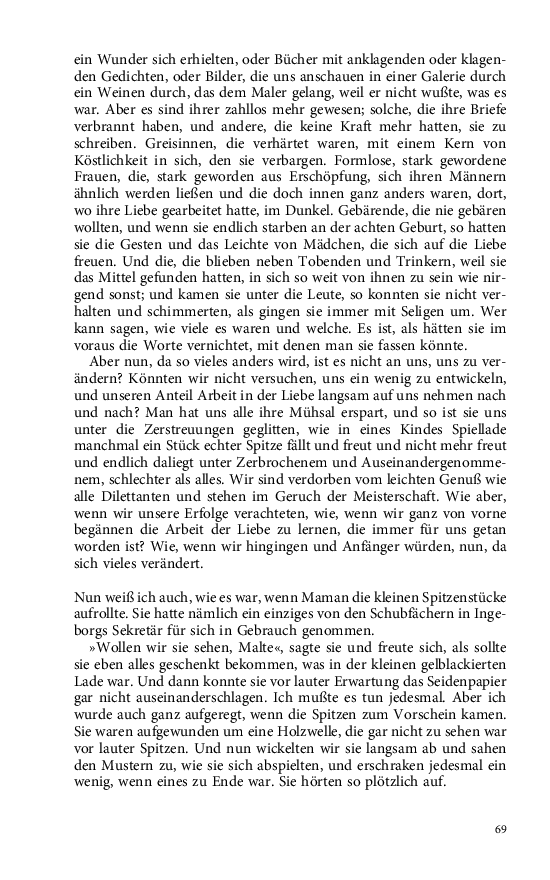 ein Wunder sich erhielten, oder Bücher mit anklagenden oder klagenden Gedichten, oder Bilder, die uns anschauen in einer Galerie durch ein Weinen durch, das dem Maler gelang, weil er nicht wußte, was es war. Aber es sind ihrer zahllos mehr gewesen; solche, die ihre Briefe verbrannt haben, und andere, die keine Kraft mehr hatten, sie zu schreiben. Greisinnen, die verhärtet waren, mit einem Kern von Köstlichkeit in sich, den sie verbargen. Formlose, stark gewordene Frauen, die, stark geworden aus Erschöpfung, sich ihren Männern ähnlich werden ließen und die doch innen ganz anders waren, dort, wo ihre Liebe gearbeitet hatte, im Dunkel. Gebärende, die nie gebären wollten, und wenn sie endlich starben an der achten Geburt, so hatten sie die Gesten und das Leichte von Mädchen, die sich auf die Liebe freuen. Und die, die blieben neben Tobenden und Trinkern, weil sie das Mittel gefunden hatten, in sich so weit von ihnen zu sein wie nirgend sonst; und kamen sie unter die Leute, so konnten sie nicht verhalten und schimmerten, als gingen sie immer mit Seligen um. Wer kann sagen, wie viele es waren und welche. Es ist, als hätten sie im voraus die Worte vernichtet, mit denen man sie fassen könnte.

Aber nun, da so vieles anders wird, ist es nicht an uns, uns zu verändern? Könnten wir nicht versuchen, uns ein wenig zu entwickeln, und unseren Anteil Arbeit in der Liebe langsam auf uns nehmen nach und nach? Man hat uns alle ihre Mühsal erspart, und so ist sie uns unter die Zerstreuungen geglitten, wie in eines Kindes Spiellade manchmal ein Stück echter Spitze fällt und freut und nicht mehr freut und endlich daliegt unter Zerbrochenem und Auseinandergenommenem, schlechter als alles. Wir sind verdorben vom leichten Genuß wie alle Dilettanten und stehen im Geruch der Meisterschaft. Wie aber, wenn wir unsere Erfolge verachteten, wie, wenn wir ganz von vorne begännen die Arbeit der Liebe zu lernen, die immer für uns getan worden ist? Wie, wenn wir hingingen und Anfänger würden, nun, da sich vieles verändert.

Nun weiß ich auch, wie es war, wenn Maman die kleinen Spitzenstücke aufrollte. Sie hatte nämlich ein einziges von den Schubfächern in Ingeborgs Sekretär für sich in Gebrauch genommen.

»Wollen wir sie sehen, Malte«, sagte sie und freute sich, als sollte sie eben alles geschenkt bekommen, was in der kleinen gelblackierten Lade war. Und dann konnte sie vor lauter Erwartung das Seidenpapier gar nicht auseinanderschlagen. Ich mußte es tun jedesmal. Aber ich wurde auch ganz aufgeregt, wenn die Spitzen zum Vorschein kamen. Sie waren aufgewunden um eine Holzwelle, die gar nicht zu sehen war vor lauter Spitzen. Und nun wickelten wir sie langsam ab und sahen den Mustern zu, wie sie sich abspielten, und erschraken jedesmal ein wenig, wenn eines zu Ende war. Sie hörten so plötzlich auf.

69